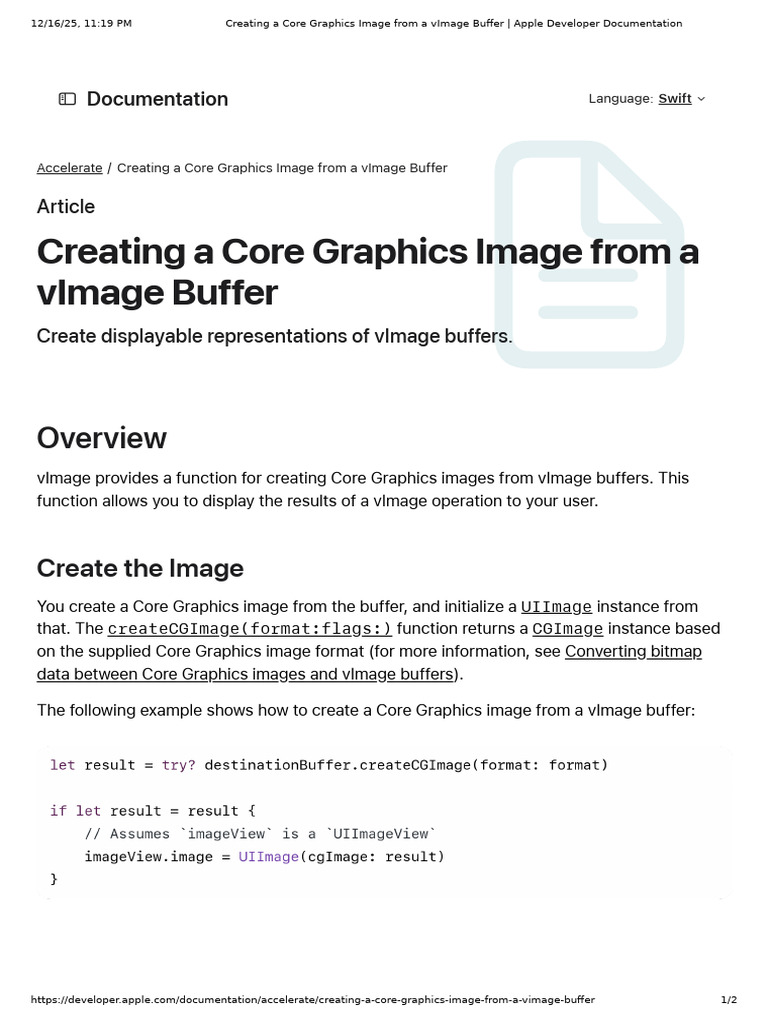 12/16/25, 11:19 PM Creating a Core Graphics Image from a vImage Buffer | Apple Developer Documentation

Documentation

Language: Swift

Accelerate / Creating a Core Graphics Image from a vImage Buffer

Article

Creating a Core Graphics Image from a vImage Buffer

Create displayable representations of vImage buffers.

Overview

vImage provides a function for creating Core Graphics images from vImage buffers. This function allows you to display the results of a vImage operation to your user.

Create the Image

You create a Core Graphics image from the buffer, and initialize a UIImage instance from that. The createCGImage(format:flags:) function returns a CGImage instance based on the supplied Core Graphics image format (for more information, see Converting bitmap data between Core Graphics images and vImage buffers).

The following example shows how to create a Core Graphics image from a vImage buffer:

let result = try? destinationBuffer.createCGImage(format: format)

if let result = result {
    // Assumes `imageView` is a `UIImageView`
    imageView.image = UIImage(cgImage: result)
}

https://developer.apple.com/documentation/accelerate/creating-a-core-graphics-image-from-a-vimage-buffer 1/2